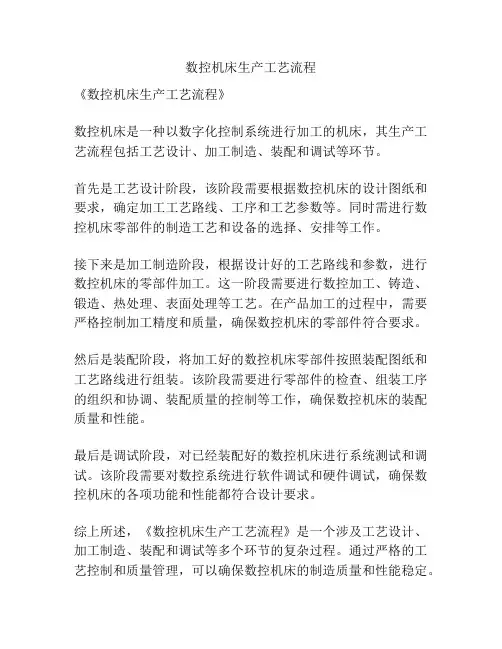 数控机床生产工艺流程

《数控机床生产工艺流程》

数控机床是一种以数字化控制系统进行加工的机床，其生产工艺流程包括工艺设计、加工制造、装配和调试等环节。

首先是工艺设计阶段，该阶段需要根据数控机床的设计图纸和要求，确定加工工艺路线、工序和工艺参数等。同时需进行数控机床零部件的制造工艺和设备的选择、安排等工作。

接下来是加工制造阶段，根据设计好的工艺路线和参数，进行数控机床的零部件加工。这一阶段需要进行数控加工、铸造、锻造、热处理、表面处理等工艺。在产品加工的过程中，需要严格控制加工精度和质量，确保数控机床的零部件符合要求。

然后是装配阶段，将加工好的数控机床零部件按照装配图纸和工艺路线进行组装。该阶段需要进行零部件的检查、组装工序的组织和协调、装配质量的控制等工作，确保数控机床的装配质量和性能。

最后是调试阶段，对已经装配好的数控机床进行系统测试和调试。该阶段需要对数控系统进行软件调试和硬件调试，确保数控机床的各项功能和性能都符合设计要求。

综上所述，《数控机床生产工艺流程》是一个涉及工艺设计、加工制造、装配和调试等多个环节的复杂过程。通过严格的工艺控制和质量管理，可以确保数控机床的制造质量和性能稳定。